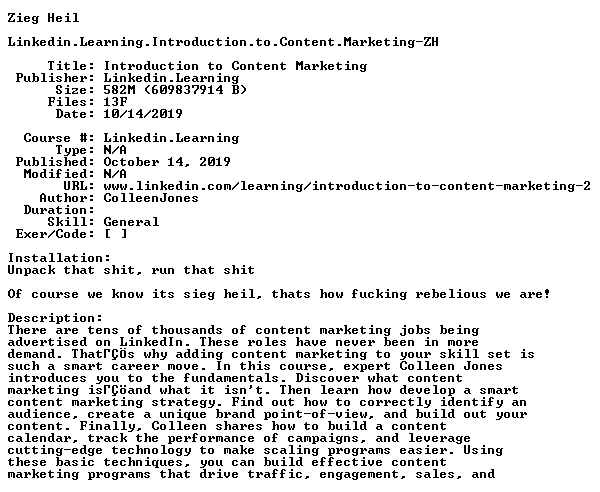 Zieg Heil

Linkedin.Learning.Introduction.to.Content.Marketing-ZH

Title: Introduction to Content Marketing
Publisher: Linkedin.Learning
Size: 582M (609837914 B)
Files: 13F
Date: 10/14/2019

Course #: Linkedin.Learning
Type: N/A
Published: October 14, 2019
Modified: N/A
URL: www.linkedin.com/learning/introduction-to-content-marketing-2
Author: ColleenJones
Duration:
Skill: General
Exer/Code: [ ]

Installation:
Unpack that shit, run that shit

Of course we know its sieg heil, thats how fucking rebelious we are!

Description:
There are tens of thousands of content marketing jobs being advertised on LinkedIn. These roles have never been in more demand. ThatΓÇÖs why adding content marketing to your skill set is such a smart career move. In this course, expert Colleen Jones introduces you to the fundamentals. Discover what content marketing isΓÇöand what it isn't. Then learn how develop a smart content marketing strategy. Find out how to correctly identify an audience, create a unique brand point-of-view, and build out your content. Finally, Colleen shares how to build a content calendar, track the performance of campaigns, and leverage cutting-edge technology to make scaling programs easier. Using these basic techniques, you can build effective content marketing programs that drive traffic, engagement, sales, and